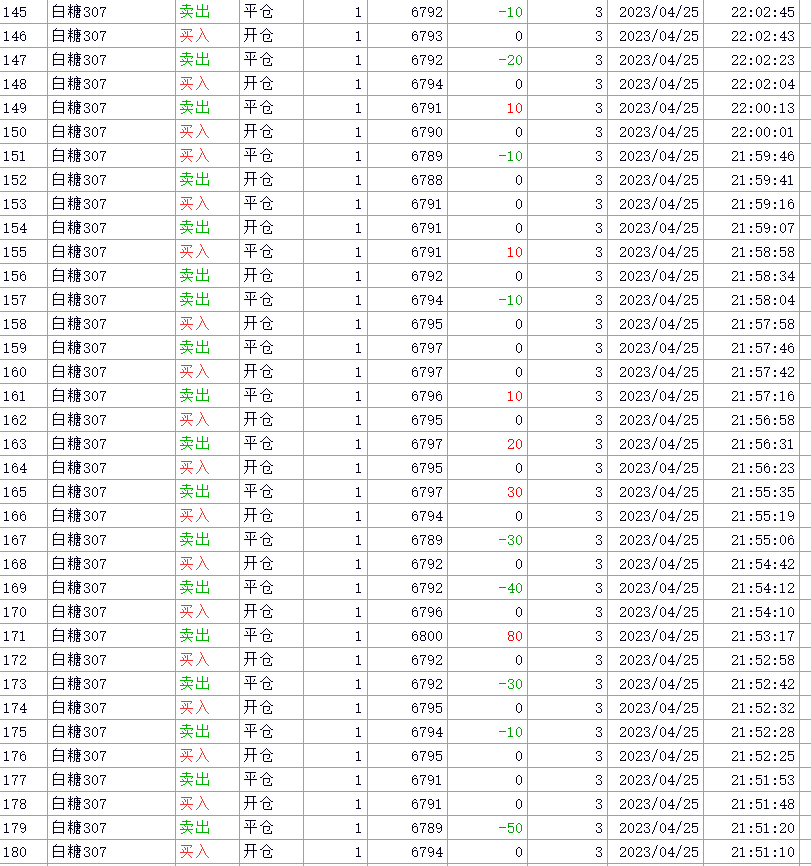 | 145 | 白糖307 | 卖出 | 平仓 | 1 | 6792 | -10 | 3 | 2023/04/25 | 22:02:45 |
|---|---|---|---|---|---|---|---|---|---|
| 146 | 白糖307 | 买入 | 开仓 | 1 | 6793 | 0 | 3 | 2023/04/25 | 22:02:43 |
| 147 | 白糖307 | 卖出 | 平仓 | 1 | 6792 | -20 | 3 | 2023/04/25 | 22:02:23 |
| 148 | 白糖307 | 买入 | 开仓 | 1 | 6794 | 0 | 3 | 2023/04/25 | 22:02:04 |
| 149 | 白糖307 | 卖出 | 平仓 | 1 | 6791 | 10 | 3 | 2023/04/25 | 22:00:13 |
| 150 | 白糖307 | 买入 | 开仓 | 1 | 6790 | 0 | 3 | 2023/04/25 | 22:00:01 |
| 151 | 白糖307 | 买入 | 平仓 | 1 | 6789 | -10 | 3 | 2023/04/25 | 21:59:46 |
| 152 | 白糖307 | 卖出 | 开仓 | 1 | 6788 | 0 | 3 | 2023/04/25 | 21:59:41 |
| 153 | 白糖307 | 买入 | 平仓 | 1 | 6791 | 0 | 3 | 2023/04/25 | 21:59:16 |
| 154 | 白糖307 | 卖出 | 开仓 | 1 | 6791 | 0 | 3 | 2023/04/25 | 21:59:07 |
| 155 | 白糖307 | 买入 | 平仓 | 1 | 6791 | 10 | 3 | 2023/04/25 | 21:58:58 |
| 156 | 白糖307 | 卖出 | 开仓 | 1 | 6792 | 0 | 3 | 2023/04/25 | 21:58:34 |
| 157 | 白糖307 | 卖出 | 平仓 | 1 | 6794 | -10 | 3 | 2023/04/25 | 21:58:04 |
| 158 | 白糖307 | 买入 | 开仓 | 1 | 6795 | 0 | 3 | 2023/04/25 | 21:57:58 |
| 159 | 白糖307 | 卖出 | 平仓 | 1 | 6797 | 0 | 3 | 2023/04/25 | 21:57:46 |
| 160 | 白糖307 | 买入 | 开仓 | 1 | 6797 | 0 | 3 | 2023/04/25 | 21:57:42 |
| 161 | 白糖307 | 卖出 | 平仓 | 1 | 6796 | 10 | 3 | 2023/04/25 | 21:57:16 |
| 162 | 白糖307 | 买入 | 开仓 | 1 | 6795 | 0 | 3 | 2023/04/25 | 21:56:58 |
| 163 | 白糖307 | 卖出 | 平仓 | 1 | 6797 | 20 | 3 | 2023/04/25 | 21:56:31 |
| 164 | 白糖307 | 买入 | 开仓 | 1 | 6795 | 0 | 3 | 2023/04/25 | 21:56:23 |
| 165 | 白糖307 | 卖出 | 平仓 | 1 | 6797 | 30 | 3 | 2023/04/25 | 21:55:35 |
| 166 | 白糖307 | 买入 | 开仓 | 1 | 6794 | 0 | 3 | 2023/04/25 | 21:55:19 |
| 167 | 白糖307 | 卖出 | 平仓 | 1 | 6789 | -30 | 3 | 2023/04/25 | 21:55:06 |
| 168 | 白糖307 | 买入 | 开仓 | 1 | 6792 | 0 | 3 | 2023/04/25 | 21:54:42 |
| 169 | 白糖307 | 卖出 | 平仓 | 1 | 6792 | -40 | 3 | 2023/04/25 | 21:54:12 |
| 170 | 白糖307 | 买入 | 开仓 | 1 | 6796 | 0 | 3 | 2023/04/25 | 21:54:10 |
| 171 | 白糖307 | 卖出 | 平仓 | 1 | 6800 | 80 | 3 | 2023/04/25 | 21:53:17 |
| 172 | 白糖307 | 买入 | 开仓 | 1 | 6792 | 0 | 3 | 2023/04/25 | 21:52:58 |
| 173 | 白糖307 | 卖出 | 平仓 | 1 | 6792 | -30 | 3 | 2023/04/25 | 21:52:42 |
| 174 | 白糖307 | 买入 | 开仓 | 1 | 6795 | 0 | 3 | 2023/04/25 | 21:52:32 |
| 175 | 白糖307 | 卖出 | 平仓 | 1 | 6794 | -10 | 3 | 2023/04/25 | 21:52:28 |
| 176 | 白糖307 | 买入 | 开仓 | 1 | 6795 | 0 | 3 | 2023/04/25 | 21:52:25 |
| 177 | 白糖307 | 卖出 | 平仓 | 1 | 6791 | 0 | 3 | 2023/04/25 | 21:51:53 |
| 178 | 白糖307 | 买入 | 开仓 | 1 | 6791 | 0 | 3 | 2023/04/25 | 21:51:48 |
| 179 | 白糖307 | 卖出 | 平仓 | 1 | 6789 | -50 | 3 | 2023/04/25 | 21:51:20 |
| 180 | 白糖307 | 买入 | 开仓 | 1 | 6794 | 0 | 3 | 2023/04/25 | 21:51:10 |